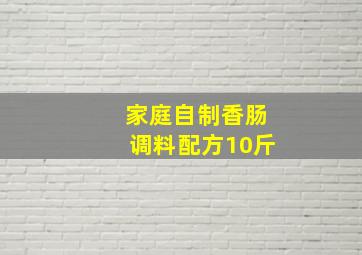 家庭自制香肠
调料配方10斤